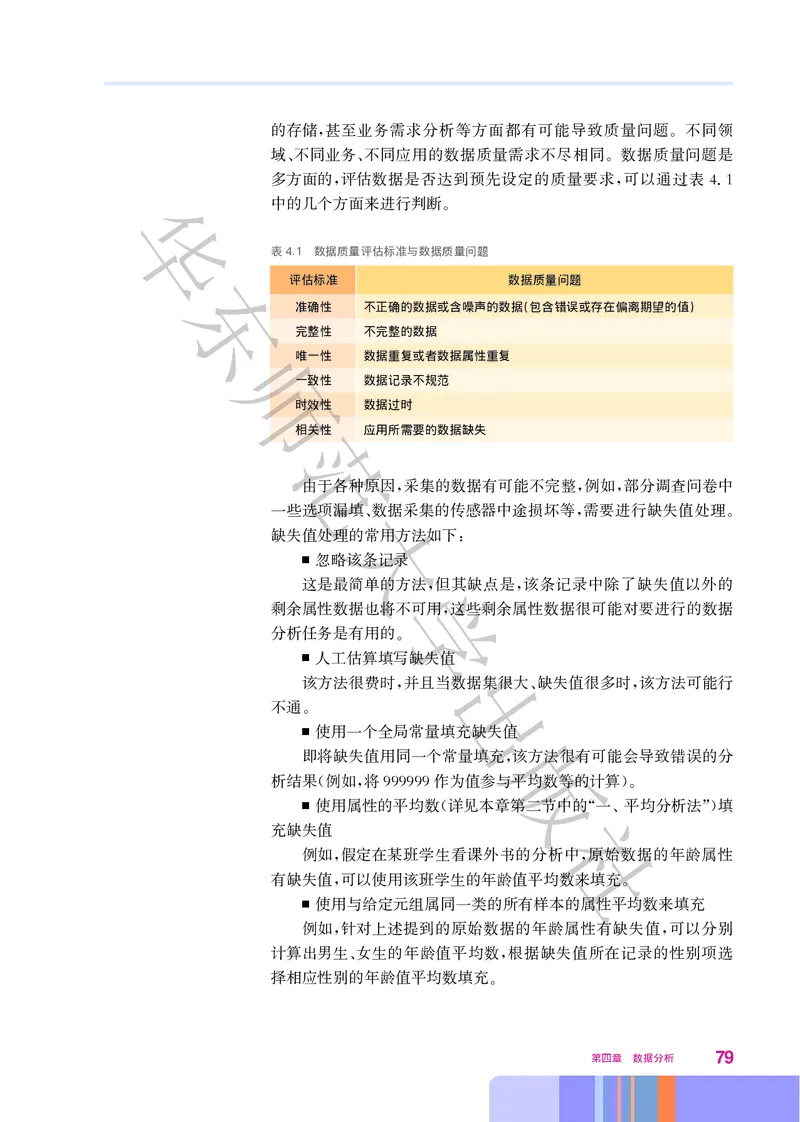 的存储，甚至业务需求分析等方面都有可能导致质量问题。不同领域、不同业务、不同应用的数据质量需求不尽相同。数据质量问题是多方面的，评估数据是否达到预先设定的质量要求，可以通过表 4.1 中的几个方面来进行判断。

表 4.1　数据质量评估标准与数据质量问题

| 评估标准 | 数据质量问题 |
|---|---|
| 准确性 | 不正确的数据或含噪声的数据(包含错误或存在偏离期望的值) |
| 完整性 | 不完整的数据 |
| 唯一性 | 数据重复或者数据属性重复 |
| 一致性 | 数据记录不规范 |
| 时效性 | 数据过时 |
| 相关性 | 应用所需要的数据缺失 |

由于各种原因，采集的数据有可能不完整，例如，部分调查问卷中一些选项漏填、数据采集的传感器中途损坏等，需要进行缺失值处理。缺失值处理的常用方法如下：

■ 忽略该条记录

这是最简单的方法，但其缺点是，该条记录中除了缺失值以外的剩余属性数据也将不可用，这些剩余属性数据很可能对要进行的数据分析任务是有用的。

■ 人工估算填写缺失值

该方法很费时，并且当数据集很大、缺失值很多时，该方法可能行不通。

■ 使用一个全局常量填充缺失值

即将缺失值用同一个常量填充，该方法很有可能会导致错误的分析结果(例如，将 999999 作为值参与平均数等的计算)。

■ 使用属性的平均数(详见本章第二节中的“一、平均分析法”)填充缺失值

例如，假定在某班学生看课外书的分析中，原始数据的年龄属性有缺失值，可以使用该班学生的年龄值平均数来填充。

■ 使用与给定元组属同一类的所有样本的属性平均数来填充

例如，针对上述提到的原始数据的年龄属性有缺失值，可以分别计算出男生、女生的年龄值平均数，根据缺失值所在记录的性别项选择相应性别的年龄值平均数填充。

华东师范大学出版社

第四章　数据分析　79